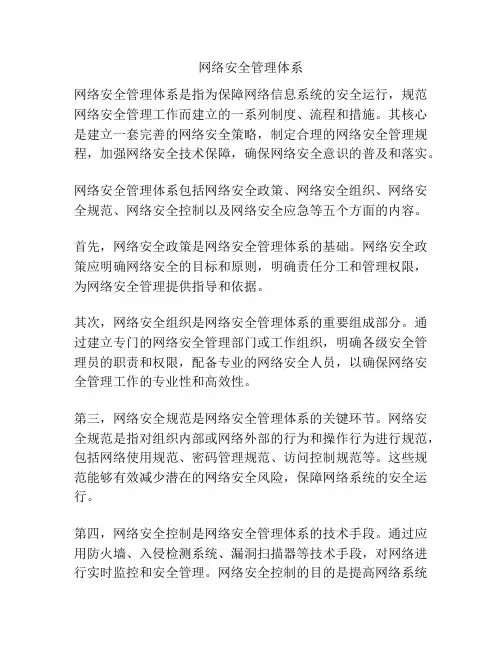 网络安全管理体系

网络安全管理体系是指为保障网络信息系统的安全运行，规范网络安全管理工作而建立的一系列制度、流程和措施。其核心是建立一套完善的网络安全策略，制定合理的网络安全管理规程，加强网络安全技术保障，确保网络安全意识的普及和落实。

网络安全管理体系包括网络安全政策、网络安全组织、网络安全规范、网络安全控制以及网络安全应急等五个方面的内容。

首先，网络安全政策是网络安全管理体系的基础。网络安全政策应明确网络安全的目标和原则，明确责任分工和管理权限，为网络安全管理提供指导和依据。

其次，网络安全组织是网络安全管理体系的重要组成部分。通过建立专门的网络安全管理部门或工作组织，明确各级安全管理员的职责和权限，配备专业的网络安全人员，以确保网络安全管理工作的专业性和高效性。

第三，网络安全规范是网络安全管理体系的关键环节。网络安全规范是指对组织内部或网络外部的行为和操作行为进行规范，包括网络使用规范、密码管理规范、访问控制规范等。这些规范能够有效减少潜在的网络安全风险，保障网络系统的安全运行。

第四，网络安全控制是网络安全管理体系的技术手段。通过应用防火墙、入侵检测系统、漏洞扫描器等技术手段，对网络进行实时监控和安全管理。网络安全控制的目的是提高网络系统